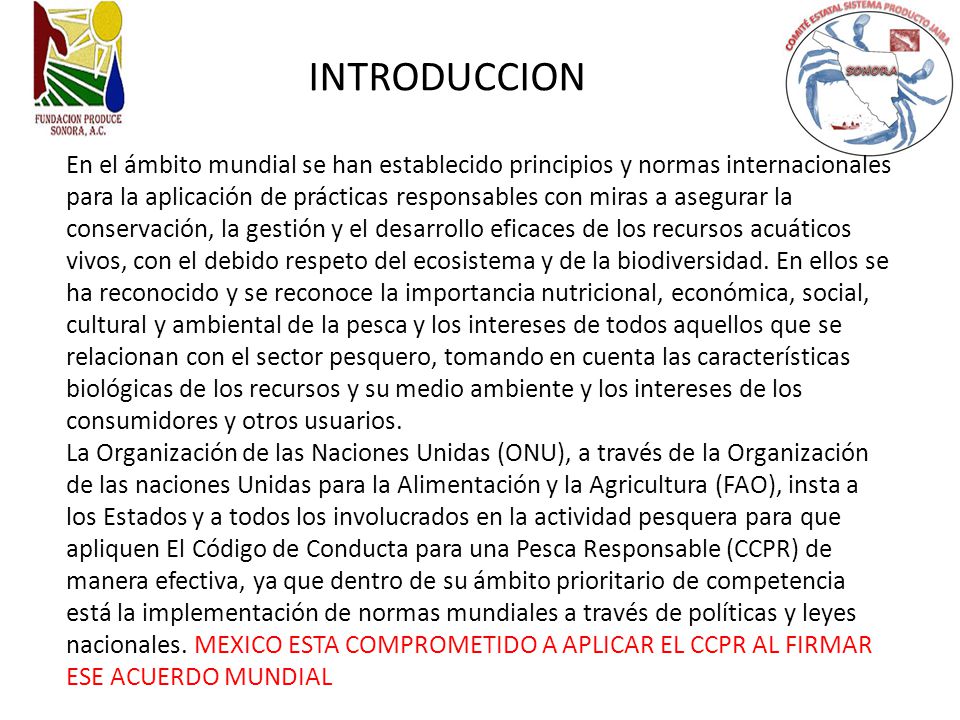 FUNDACION PRODUCE SONORA, A.C.

INTRODUCCION

COMITÉ ESTATAL SISTEMA PRODUCTO JAIBA
SONORA

En el ámbito mundial se han establecido principios y normas internacionales para la aplicación de prácticas responsables con miras a asegurar la conservación, la gestión y el desarrollo eficaces de los recursos acuáticos vivos, con el debido respeto del ecosistema y de la biodiversidad. En ellos se ha reconocido y se reconoce la importancia nutricional, económica, social, cultural y ambiental de la pesca y los intereses de todos aquellos que se relacionan con el sector pesquero, tomando en cuenta las características biológicas de los recursos y su medio ambiente y los intereses de los consumidores y otros usuarios.
La Organización de las Naciones Unidas (ONU), a través de la Organización de las naciones Unidas para la Alimentación y la Agricultura (FAO), insta a los Estados y a todos los involucrados en la actividad pesquera para que apliquen El Código de Conducta para una Pesca Responsable (CCPR) de manera efectiva, ya que dentro de su ámbito prioritario de competencia está la implementación de normas mundiales a través de políticas y leyes nacionales. MEXICO ESTA COMPROMETIDO A APLICAR EL CCPR AL FIRMAR ESE ACUERDO MUNDIAL